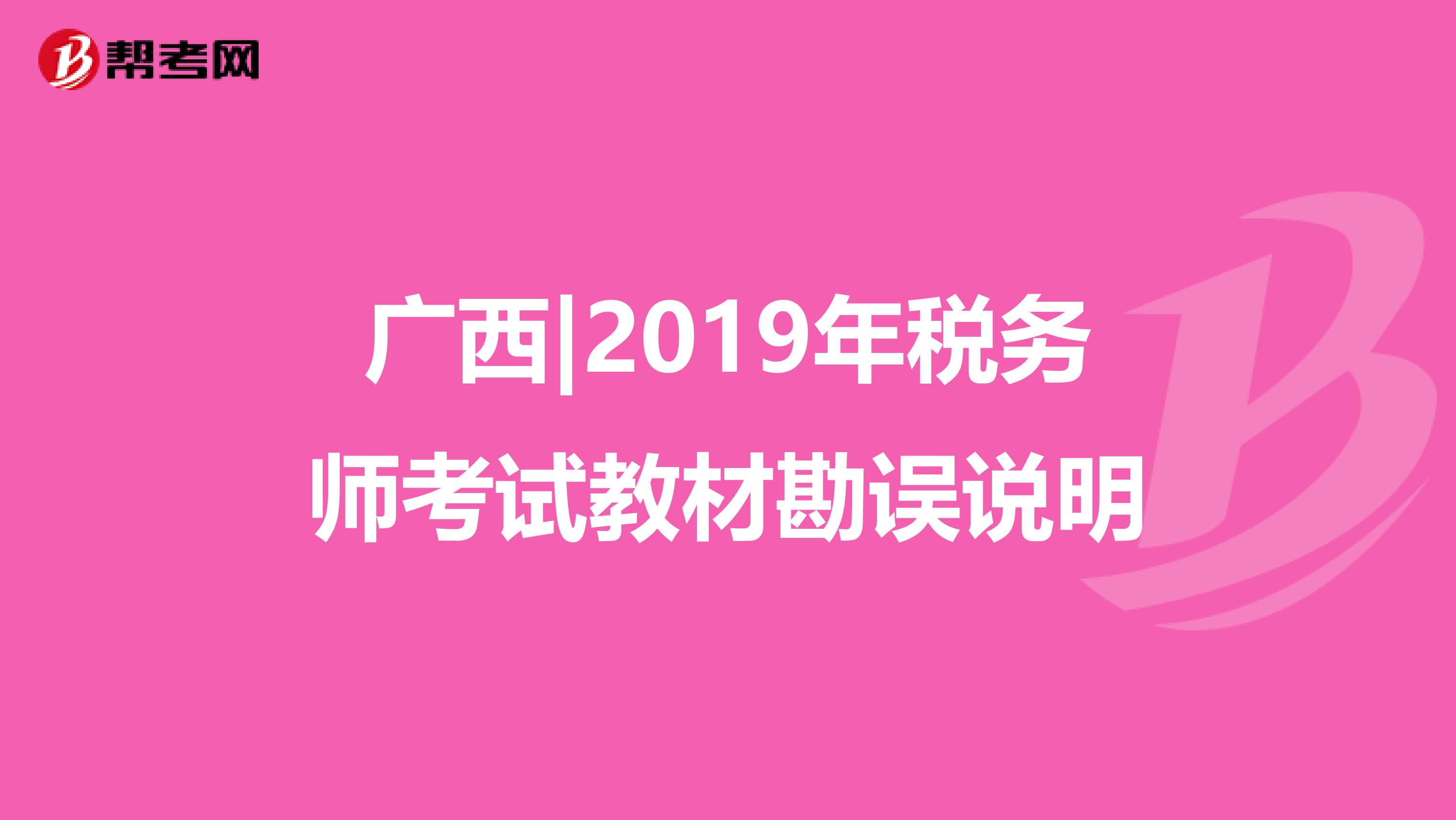 帮考网

广西|2019年税务师考试教材勘误说明